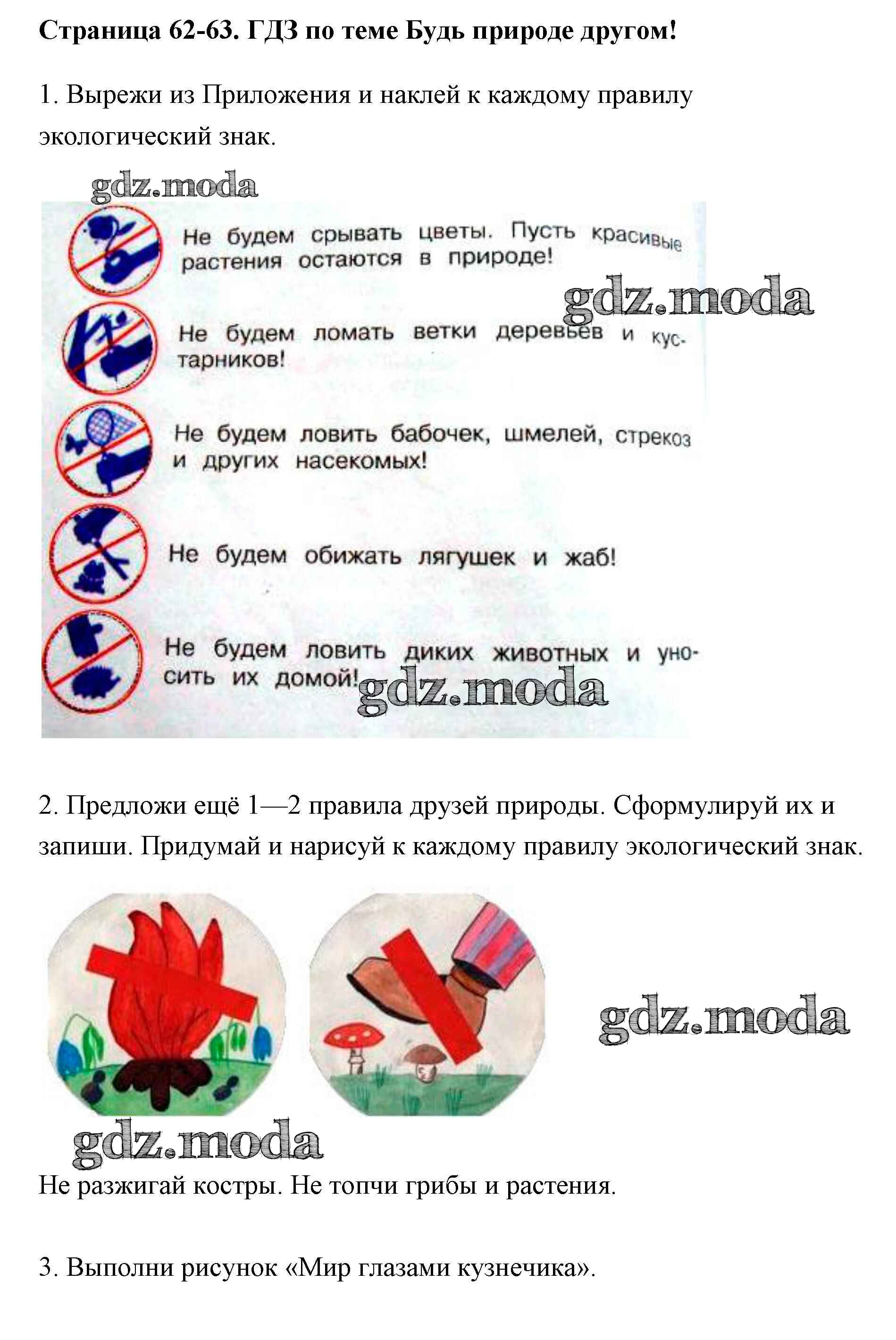 Страница 62-63. ГДЗ по теме Будь природе другом!

1. Вырежи из Приложения и наклей к каждому правилу экологический знак.

Не будем срывать цветы. Пусть красивые растения остаются в природе!

Не будем ломать ветки деревьев и кустарников!

Не будем ловить бабочек, шмелей, стрекоз и других насекомых!

Не будем обижать лягушек и жаб!

Не будем ловить диких животных и уносить их домой!

2. Предложи ещё 1—2 правила друзей природы. Сформулируй их и запиши. Придумай и нарисуй к каждому правилу экологический знак.

Не разжигай костры. Не топчи грибы и растения.

3. Выполни рисунок «Мир глазами кузнечика».

gdz.moda